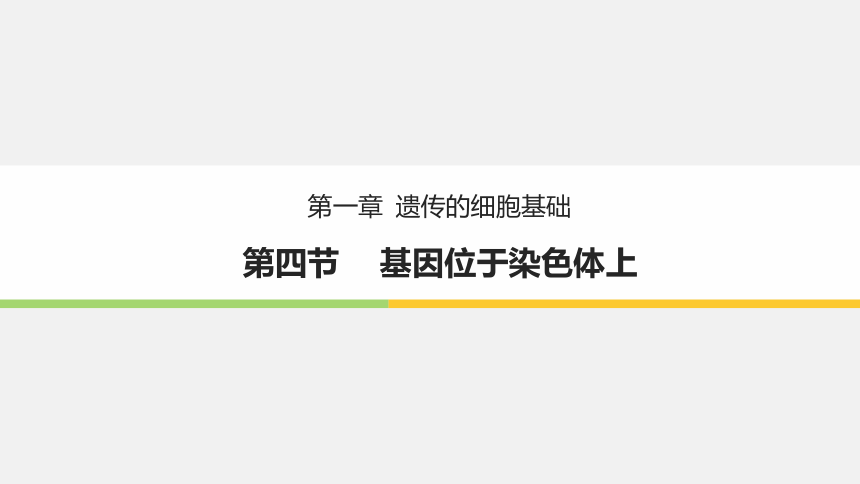 第一章 遗传的细胞基础

第四节　基因位于染色体上